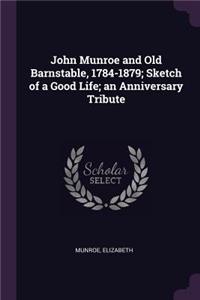 John Munroe and Old Barnstable, 1784-1879; Sketch of a Good Life; an Anniversary Tribute

Scholar SELECT

MUNROE, ELIZABETH